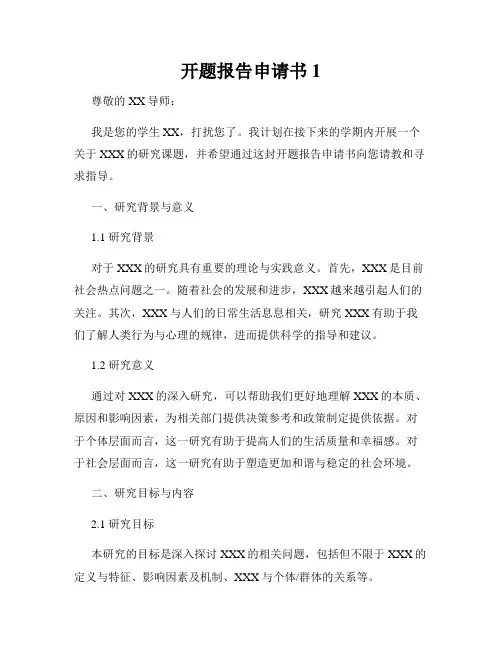 开题报告申请书 1

尊敬的 XX 导师：

我是您的学生 XX，打扰您了。我计划在接下来的学期内开展一个关于 XXX 的研究课题，并希望通过这封开题报告申请书向您请教和寻求指导。

一、研究背景与意义

1.1 研究背景

对于 XXX 的研究具有重要的理论与实践意义。首先，XXX 是目前社会热点问题之一。随着社会的发展和进步，XXX 越来越引起人们的关注。其次，XXX 与人们的日常生活息息相关，研究 XXX 有助于我们了解人类行为与心理的规律，进而提供科学的指导和建议。

1.2 研究意义

通过对 XXX 的深入研究，可以帮助我们更好地理解 XXX 的本质、原因和影响因素，为相关部门提供决策参考和政策制定提供依据。对于个体层面而言，这一研究有助于提高人们的生活质量和幸福感。对于社会层面而言，这一研究有助于塑造更加和谐与稳定的社会环境。

二、研究目标与内容

2.1 研究目标

本研究的目标是深入探讨 XXX 的相关问题，包括但不限于 XXX 的定义与特征、影响因素及机制、XXX 与个体/群体的关系等。